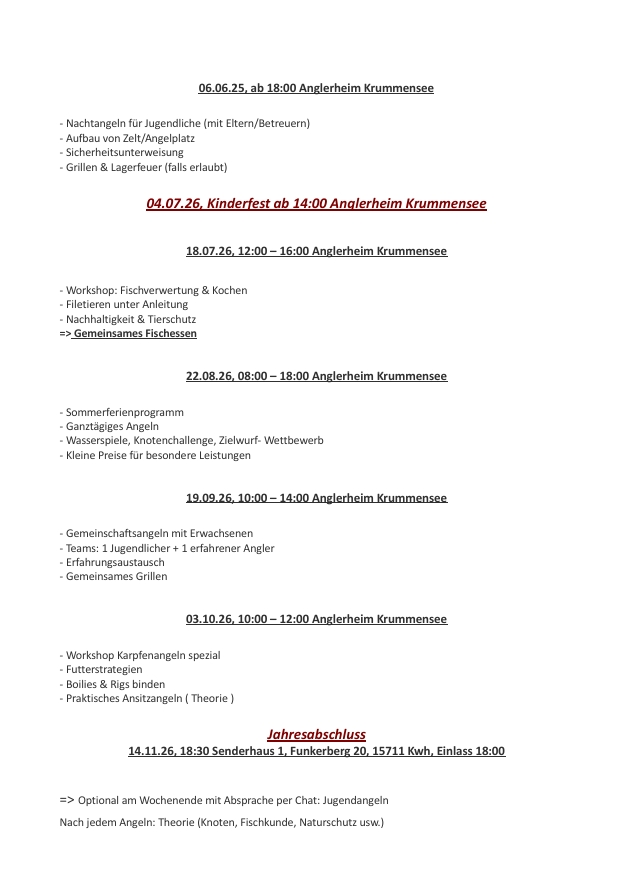 06.06.25, ab 18:00 Anglerheim Krummensee

- Nachtangeln für Jugendliche (mit Eltern/Betreuern)
- Aufbau von Zelt/Angelplatz
- Sicherheitsunterweisung
- Grillen & Lagerfeuer (falls erlaubt)

04.07.26, Kinderfest ab 14:00 Anglerheim Krummensee

18.07.26, 12:00 – 16:00 Anglerheim Krummensee

- Workshop: Fischverwertung & Kochen
- Filetieren unter Anleitung
- Nachhaltigkeit & Tierschutz
=> Gemeinsames Fischessen

22.08.26, 08:00 – 18:00 Anglerheim Krummensee

- Sommerferienprogramm
- Ganztägiges Angeln
- Wasserspiele, Knotenchallenge, Zielwurf- Wettbewerb
- Kleine Preise für besondere Leistungen

19.09.26, 10:00 – 14:00 Anglerheim Krummensee

- Gemeinschaftsangeln mit Erwachsenen
- Teams: 1 Jugendlicher + 1 erfahrener Angler
- Erfahrungsaustausch
- Gemeinsames Grillen

03.10.26, 10:00 – 12:00 Anglerheim Krummensee

- Workshop Karpfenangeln spezial
- Futterstrategien
- Boilies & Rigs binden
- Praktisches Ansitzangeln ( Theorie )

Jahresabschluss
14.11.26, 18:30 Senderhaus 1, Funkerberg 20, 15711 Kwh, Einlass 18:00

=> Optional am Wochenende mit Absprache per Chat: Jugendangeln

Nach jedem Angeln: Theorie (Knoten, Fischkunde, Naturschutz usw.)